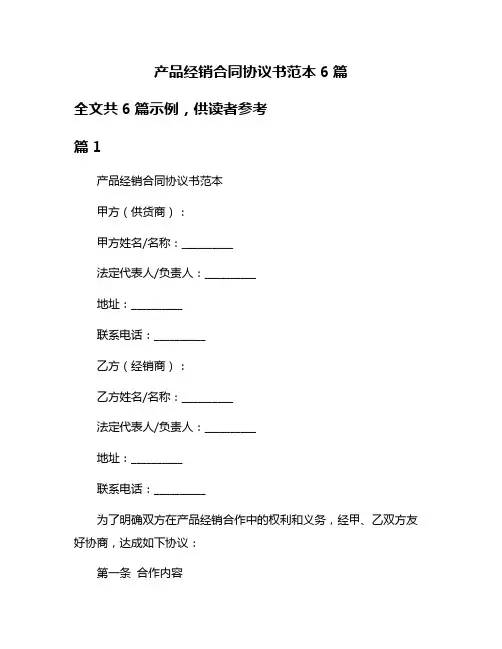 产品经销合同协议书范本 6 篇

全文共 6 篇示例，供读者参考

篇 1

产品经销合同协议书范本

甲方（供货商）：

甲方姓名/名称：__________

法定代表人/负责人：__________

地址：__________

联系电话：__________

乙方（经销商）：

乙方姓名/名称：__________

法定代表人/负责人：__________

地址：__________

联系电话：__________

为了明确双方在产品经销合作中的权利和义务，经甲、乙双方友好协商，达成如下协议：

第一条 合作内容